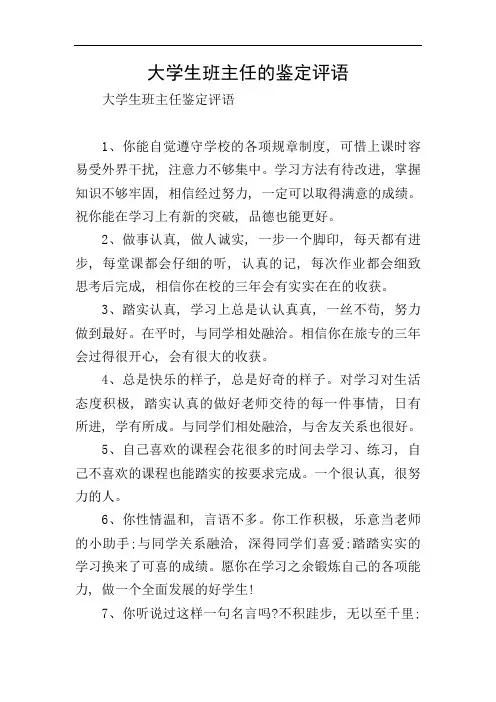 大学生班主任的鉴定评语

大学生班主任鉴定评语

1、你能自觉遵守学校的各项规章制度，可惜上课时容易受外界干扰，注意力不够集中。学习方法有待改进，掌握知识不够牢固，相信经过努力，一定可以取得满意的成绩。祝你能在学习上有新的突破，品德也能更好。

2、做事认真，做人诚实，一步一个脚印，每天都有进步，每堂课都会仔细的听，认真的记，每次作业都会细致思考后完成，相信你在校的三年会有实实在在的收获。

3、踏实认真，学习上总是认认真真，一丝不苟，努力做到最好。在平时，与同学相处融洽。相信你在旅专的三年会过得很开心，会有很大的收获。

4、总是快乐的样子，总是好奇的样子。对学习对生活态度积极，踏实认真的做好老师交待的每一件事情，日有所进，学有所成。与同学们相处融洽，与舍友关系也很好。

5、自己喜欢的课程会花很多的时间去学习、练习，自己不喜欢的课程也能踏实的按要求完成。一个很认真，很努力的人。

6、你性情温和，言语不多。你工作积极，乐意当老师的小助手;与同学关系融洽，深得同学们喜爱;踏踏实实的学习换来了可喜的成绩。愿你在学习之余锻炼自己的各项能力，做一个全面发展的好学生!

7、你听说过这样一句名言吗?不积跬步，无以至千里;